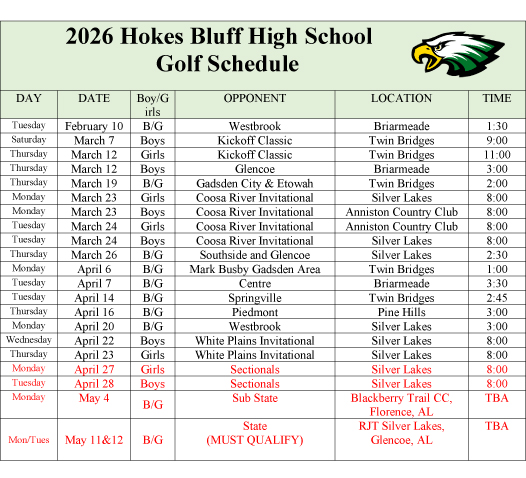 2026 Hokes Bluff High School
Golf Schedule

| DAY | DATE | Boy/Girls | OPPONENT | LOCATION | TIME |
|---|---|---|---|---|---|
| Tuesday | February 10 | B/G | Westbrook | Briarmeade | 1:30 |
| Saturday | March 7 | Boys | Kickoff Classic | Twin Bridges | 9:00 |
| Thursday | March 12 | Girls | Kickoff Classic | Twin Bridges | 11:00 |
| Thursday | March 12 | Boys | Glencoe | Briarmeade | 3:00 |
| Thursday | March 19 | B/G | Gadsden City & Etowah | Twin Bridges | 2:00 |
| Monday | March 23 | Girls | Coosa River Invitational | Silver Lakes | 8:00 |
| Monday | March 23 | Boys | Coosa River Invitational | Anniston Country Club | 8:00 |
| Tuesday | March 24 | Girls | Coosa River Invitational | Anniston Country Club | 8:00 |
| Tuesday | March 24 | Boys | Coosa River Invitational | Silver Lakes | 8:00 |
| Thursday | March 26 | B/G | Southside and Glencoe | Silver Lakes | 2:30 |
| Monday | April 6 | B/G | Mark Busby Gadsden Area | Twin Bridges | 1:00 |
| Tuesday | April 7 | B/G | Centre | Briarmeade | 3:30 |
| Tuesday | April 14 | B/G | Springville | Twin Bridges | 2:45 |
| Thursday | April 16 | B/G | Piedmont | Pine Hills | 3:00 |
| Monday | April 20 | B/G | Westbrook | Silver Lakes | 3:00 |
| Wednesday | April 22 | Boys | White Plains Invitational | Silver Lakes | 8:00 |
| Thursday | April 23 | Girls | White Plains Invitational | Silver Lakes | 8:00 |
| Monday | April 27 | Girls | Sectionals | Silver Lakes | 8:00 |
| Tuesday | April 28 | Boys | Sectionals | Silver Lakes | 8:00 |
| Monday | May 4 | B/G | Sub State | Blackberry Trail CC, Florence, AL | TBA |
| Mon/Tues | May 11&12 | B/G | State (MUST QUALIFY) | RJT Silver Lakes, Glencoe, AL | TBA |